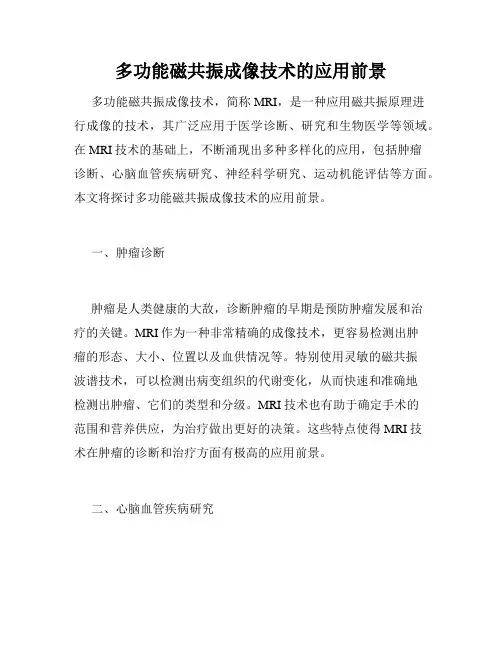 多功能磁共振成像技术的应用前景

多功能磁共振成像技术，简称 MRI，是一种应用磁共振原理进行成像的技术，其广泛应用于医学诊断、研究和生物医学等领域。在 MRI 技术的基础上，不断涌现出多种多样化的应用，包括肿瘤诊断、心脑血管疾病研究、神经科学研究、运动机能评估等方面。本文将探讨多功能磁共振成像技术的应用前景。

一、肿瘤诊断

肿瘤是人类健康的大敌，诊断肿瘤的早期是预防肿瘤发展和治疗的关键。MRI 作为一种非常精确的成像技术，更容易检测出肿瘤的形态、大小、位置以及血供情况等。特别使用灵敏的磁共振波谱技术，可以检测出病变组织的代谢变化，从而快速和准确地检测出肿瘤、它们的类型和分级。MRI 技术也有助于确定手术的范围和营养供应，为治疗做出更好的决策。这些特点使得 MRI 技术在肿瘤的诊断和治疗方面有极高的应用前景。

二、心脑血管疾病研究